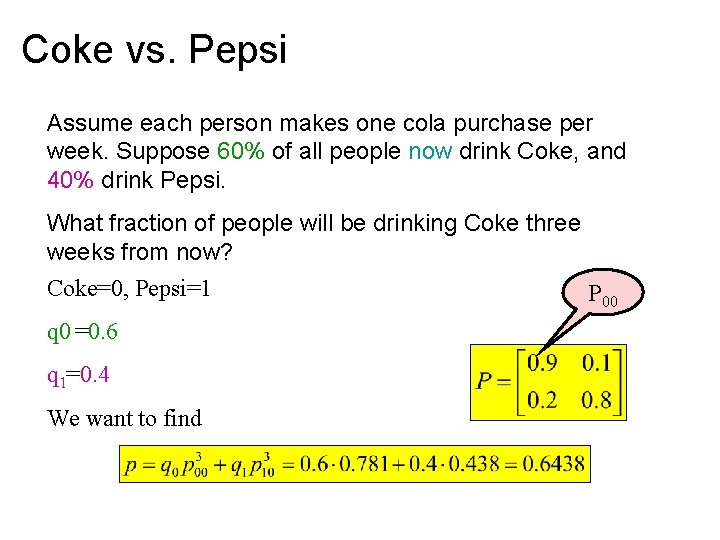 Coke vs. Pepsi

Assume each person makes one cola purchase per week. Suppose 60% of all people now drink Coke, and 40% drink Pepsi.

What fraction of people will be drinking Coke three weeks from now?

Coke=0, Pepsi=1

q0 =0.6

$q_1$=0.4

We want to find

$P_{00}$

$P = \begin{bmatrix} 0.9 & 0.1 \\ 0.2 & 0.8 \end{bmatrix}$

$p = q_0 p_{00}^3 + q_1 p_{10}^3 = 0.6 \cdot 0.781 + 0.4 \cdot 0.438 = 0.6438$